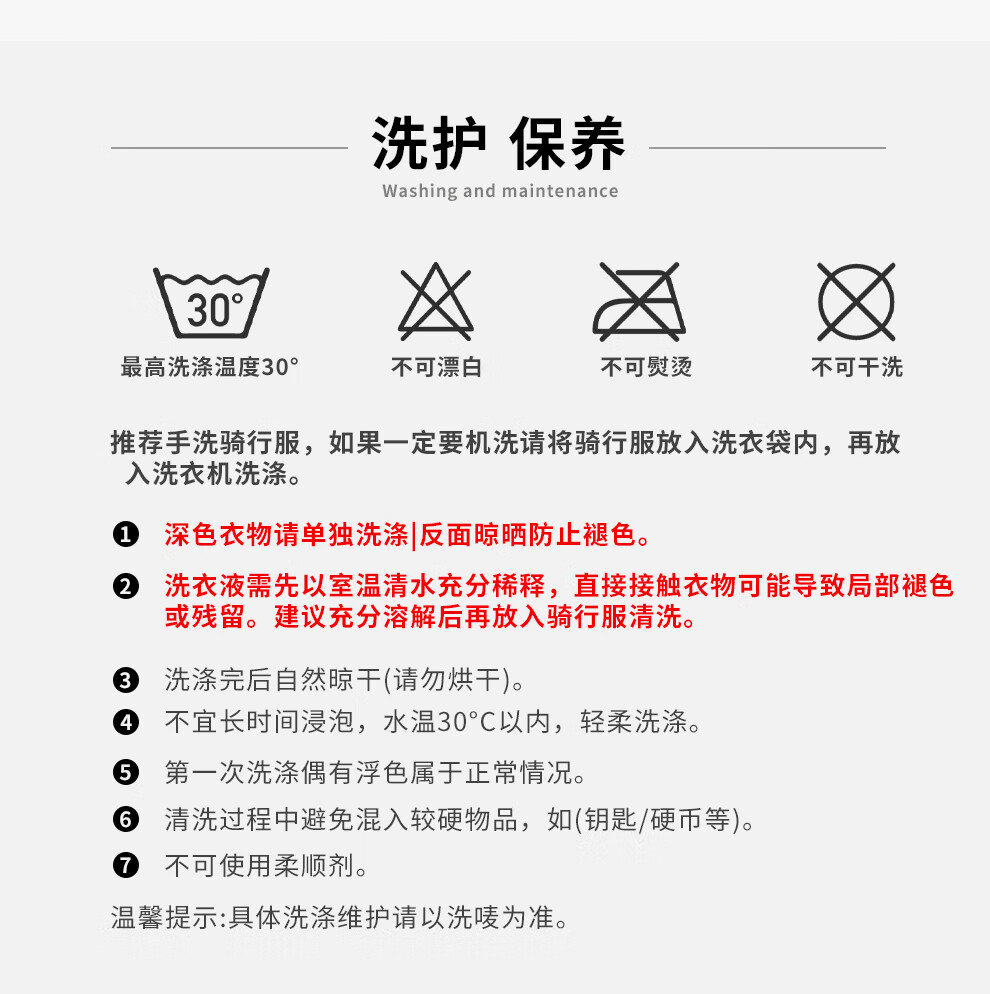 洗护 保养
Washing and maintenance

30°
最高洗涤温度30°

不可漂白

不可熨烫

不可干洗

推荐手洗骑行服，如果一定要机洗请将骑行服放入洗衣袋内，再放入洗衣机洗涤。

❶ 深色衣物请单独洗涤|反面晾晒防止褪色。

❷ 洗衣液需先以室温清水充分稀释，直接接触衣物可能导致局部褪色或残留。建议充分溶解后再放入骑行服清洗。

❸ 洗涤完后自然晾干(请勿烘干)。

❹ 不宜长时间浸泡，水温30°C以内，轻柔洗涤。

❺ 第一次洗涤偶有浮色属于正常情况。

❻ 清洗过程中避免混入较硬物品，如(钥匙/硬币等)。

❼ 不可使用柔顺剂。

温馨提示:具体洗涤维护请以洗唛为准。